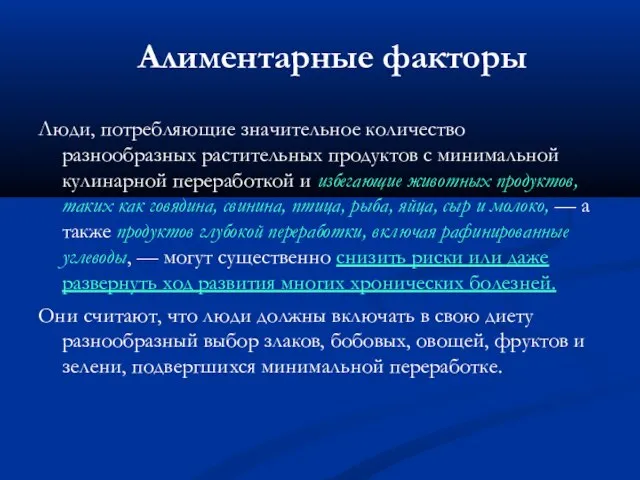 Алиментарные факторы

Люди, потребляющие значительное количество разнообразных растительных продуктов с минимальной кулинарной переработкой и избегающие животных продуктов, таких как говядина, свинина, птица, рыба, яйца, сыр и молоко, — а также продуктов глубокой переработки, включая рафинированные углеводы, — могут существенно снизить риски или даже развернуть ход развития многих хронических болезней.

Они считают, что люди должны включать в свою диету разнообразный выбор злаков, бобовых, овощей, фруктов и зелени, подвергшихся минимальной переработке.